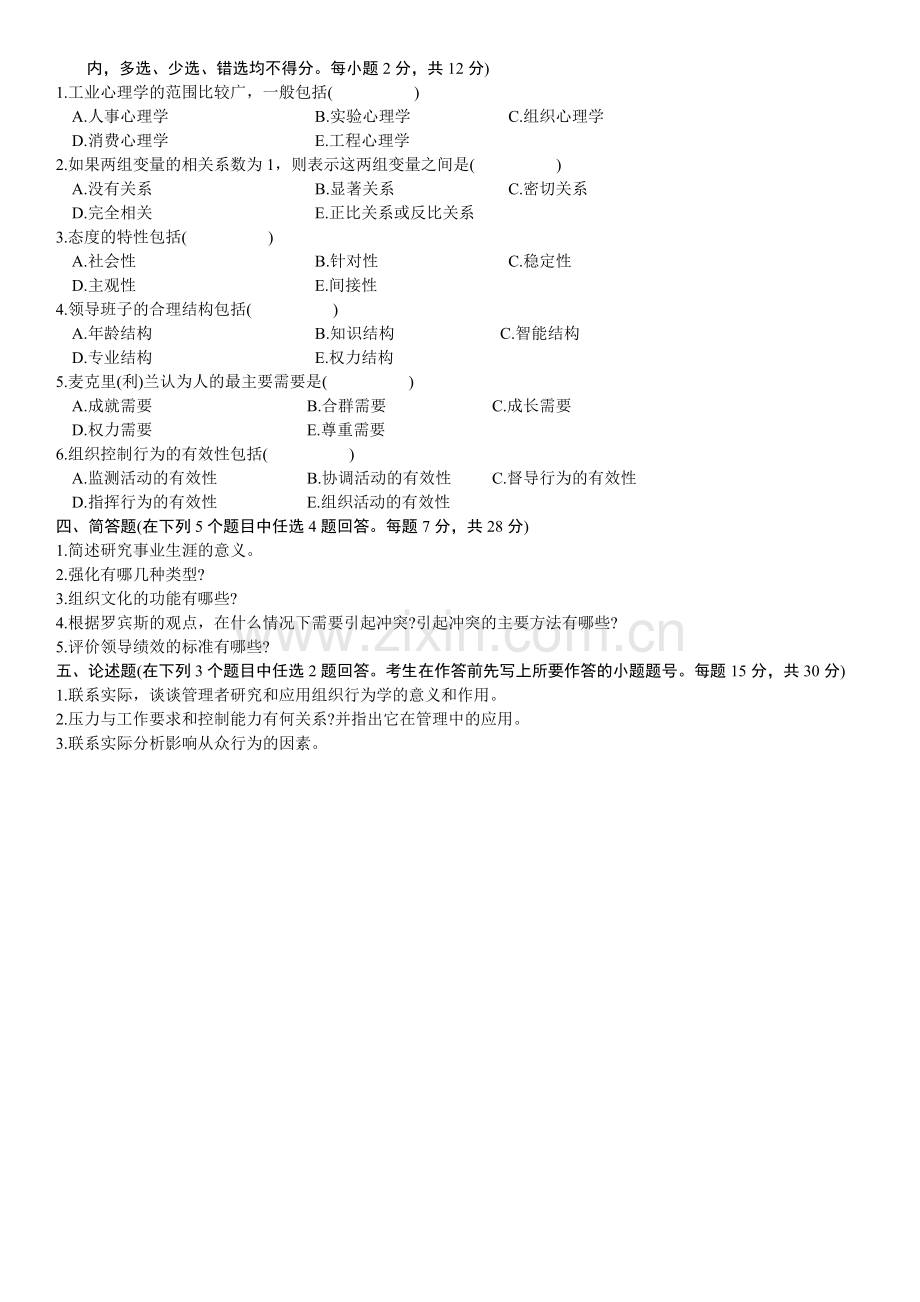 内，多选、少选、错选均不得分。每小题2分，共12分)
1.工业心理学的范围比较广，一般包括(    )
A.人事心理学 B.实验心理学 C.组织心理学
D.消费心理学 E.工程心理学
2.如果两组变量的相关系数为1，则表示这两组变量之间是(    )
A.没有关系 B.显著关系 C.密切关系
D.完全相关 E.正比关系或反比关系
3.态度的特性包括(    )
A.社会性 B.针对性 C.稳定性
D.主观性 E.间接性
4.领导班子的合理结构包括(    )
A.年龄结构 B.知识结构 C.智能结构
D.专业结构 E.权力结构
5.麦克里(利)兰认为人的最主要需要是(    )
A.成就需要 B.合群需要 C.成长需要
D.权力需要 E.尊重需要
6.组织控制行为的有效性包括(    )
A.监测活动的有效性 B.协调活动的有效性 C.督导行为的有效性
D.指挥行为的有效性 E.组织活动的有效性
四、简答题(在下列5个题目中任选4题回答。每题7分，共28分)
1.简述研究事业生涯的意义。
2.强化有哪几种类型?
3.组织文化的功能有哪些?
4.根据罗宾斯的观点，在什么情况下需要引起冲突?引起冲突的主要方法有哪些?
5.评价领导绩效的标准有哪些?
五、论述题(在下列3个题目中任选2题回答。考生在作答前先写上所要作答的小题题号。每题15分，共30分)
1.联系实际，谈谈管理者研究和应用组织行为学的意义和作用。
2.压力与工作要求和控制能力有何关系?并指出它在管理中的应用。
3.联系实际分析影响从众行为的因素。

www.zixin.com.cn